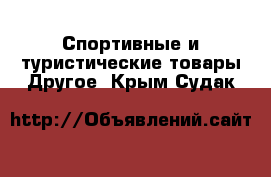 Спортивные и туристические товары Другое  Крым Судак

http://Объявлений.сайт